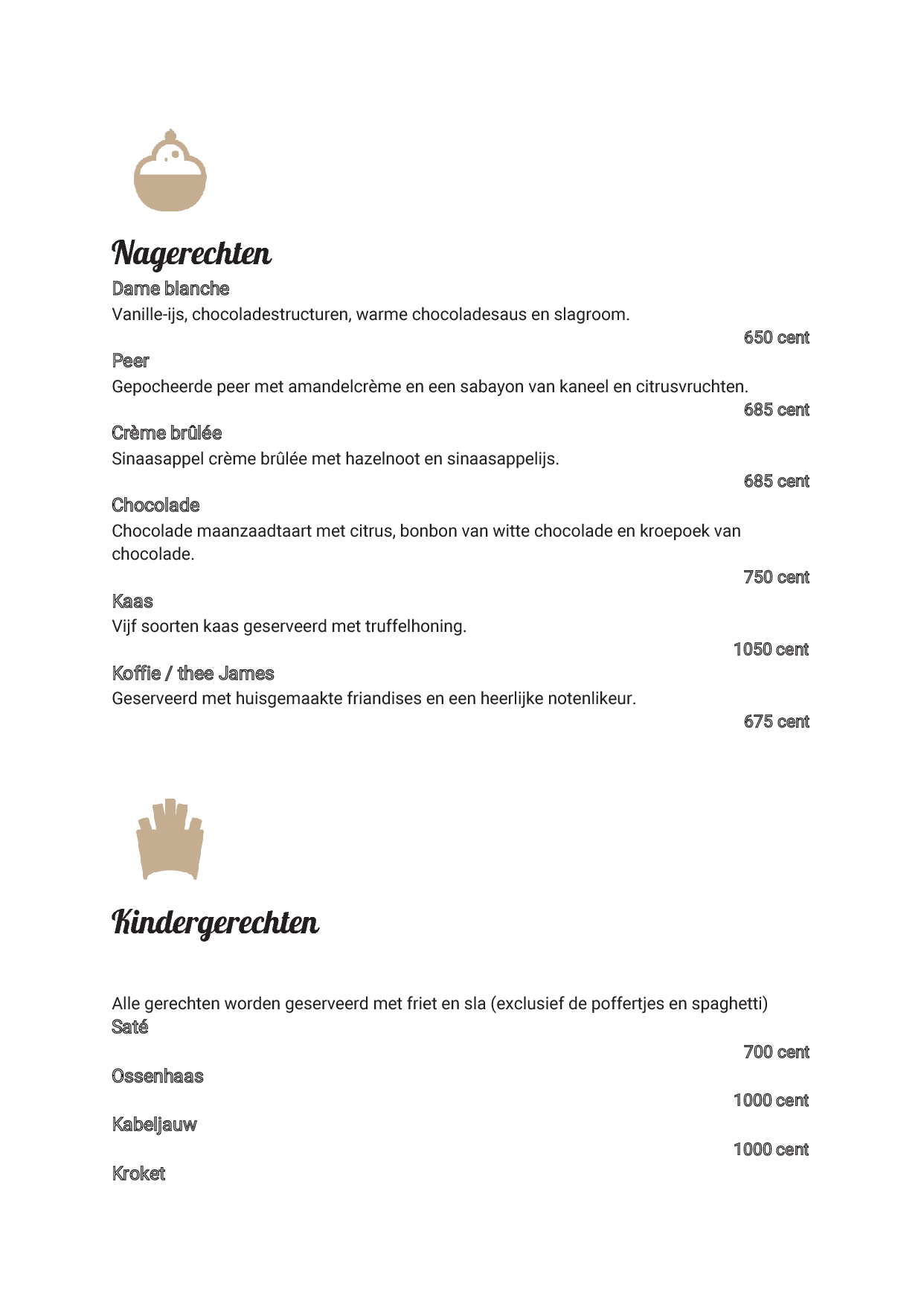 Nagerechten

Dame blanche
Vanille-ijs, chocoladestructuren, warme chocoladesaus en slagroom.
650 cent

Peer
Gepocheerde peer met amandelcrème en een sabayon van kaneel en citrusvruchten.
685 cent

Crème brûlée
Sinaasappel crème brûlée met hazelnoot en sinaasappelijs.
685 cent

Chocolade
Chocolade maanzaadtaart met citrus, bonbon van witte chocolade en kroepoek van chocolade.
750 cent

Kaas
Vijf soorten kaas geserveerd met truffelhoning.
1050 cent

Koffie / thee James
Geserveerd met huisgemaakte friandises en een heerlijke notenlikeur.
675 cent

Kindergerechten

Alle gerechten worden geserveerd met friet en sla (exclusief de poffertjes en spaghetti)
Saté
700 cent

Ossenhaas
1000 cent

Kabeljauw
1000 cent

Kroket